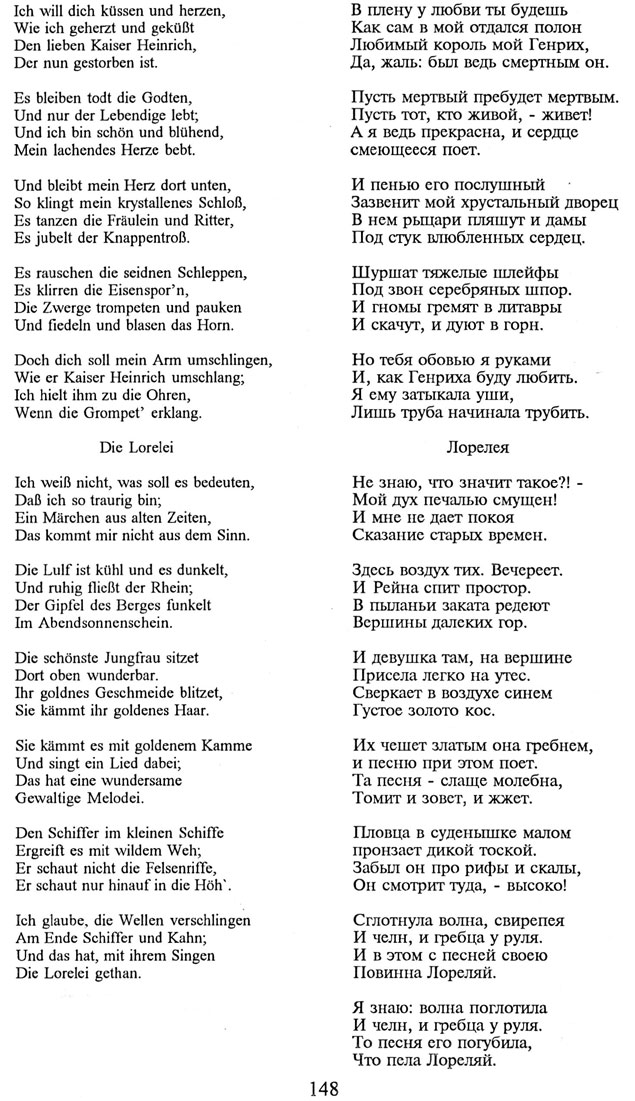 Ich will dich küssen und herzen,
Wie ich geherzt und geküßt
Den lieben Kaiser Heinrich,
Der nun gestorben ist.

Es bleiben todt die Godten,
Und nur der Lebendige lebt;
Und ich bin schön und blühend,
Mein lachendes Herze bebt.

Und bleibt mein Herz dort unten,
So klingt mein krystallenes Schloß,
Es tanzen die Fräulein und Ritter,
Es jubelt der Knappentroß.

Es rauschen die seidnen Schleppen,
Es klirren die Eisenspor'n,
Die Zwerge trompeten und pauken
Und fiedeln und blasen das Horn.

Doch dich soll mein Arm umschlingen,
Wie er Kaiser Heinrich umschlang;
Ich hielt ihm zu die Ohren,
Wenn die Grompet' erklang.

Die Lorelei

Ich weiß nicht, was soll es bedeuten,
Daß ich so traurig bin;
Ein Märchen aus alten Zeiten,
Das kommt mir nicht aus dem Sinn.

Die Lulf ist kühl und es dunkelt,
Und ruhig fließt der Rhein;
Der Gipfel des Berges funkelt
Im Abendsonnenschein.

Die schönste Jungfrau sitzet
Dort oben wunderbar.
Ihr goldnes Geschmeide blitzet,
Sie kämmt ihr goldenes Haar.

Sie kämmt es mit goldenem Kamme
Und singt ein Lied dabei;
Das hat eine wundersame
Gewaltige Melodei.

Den Schiffer im kleinen Schiffe
Ergreift es mit wildem Weh;
Er schaut nicht die Felsenriffe,
Er schaut nur hinauf in die Höh`.

Ich glaube, die Wellen verschlingen
Am Ende Schiffer und Kahn;
Und das hat, mit ihrem Singen
Die Lorelei gethan.

В плену у любви ты будешь
Как сам в мой отдался полон
Любимый король мой Генрих,
Да, жаль: был ведь смертным он.

Пусть мертвый пребудет мертвым.
Пусть тот, кто живой, - живет!
А я ведь прекрасна, и сердце
смеющееся поет.

И пенью его послушный
Зазвенит мой хрустальный дворец
В нем рыцари пляшут и дамы
Под стук влюбленных сердец.

Шуршат тяжелые шлейфы
Под звон серебряных шпор.
И гномы гремят в литавры
И скачут, и дуют в горн.

Но тебя обовью я руками
И, как Генриха буду любить.
Я ему затыкала уши,
Лишь труба начинала трубить.

Лорелея

Не знаю, что значит такое?! -
Мой дух печалью смущен!
И мне не дает покоя
Сказание старых времен.

Здесь воздух тих. Вечереет.
И Рейна спит простор.
В пыланьи заката редеют
Вершины далеких гор.

И девушка там, на вершине
Присела легко на утес.
Сверкает в воздухе синем
Густое золото кос.

Их чешет златым она гребнем,
и песню при этом поет.
Та песня - слаще молебна,
Томит и зовет, и жжет.

Пловца в суденышке малом
пронзает дикой тоской.
Забыл он про рифы и скалы,
Он смотрит туда, - высоко!

Сглотнула волна, свирепея
И челн, и гребца у руля.
И в этом с песней своею
Повинна Лореляй.

Я знаю: волна поглотила
И челн, и гребца у руля.
То песня его погубила,
Что пела Лореляй.

148